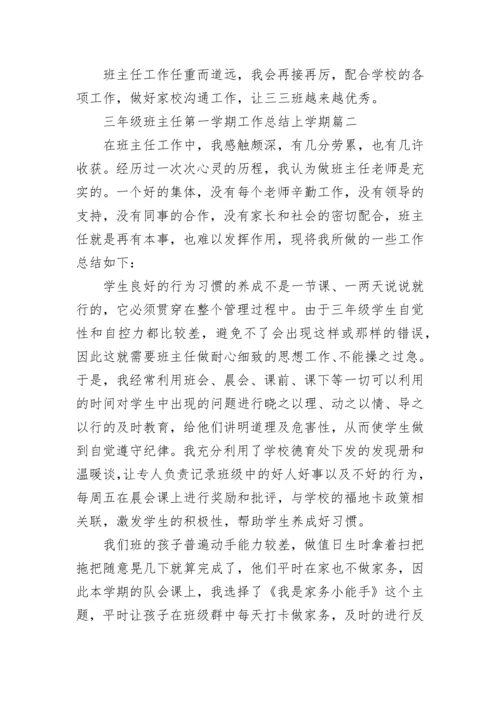 班主任工作任重而道远，我会再接再厉，配合学校的各项工作，做好家校沟通工作，让三三班越来越优秀。

三年级班主任第一学期工作总结上学期篇二

在班主任工作中，我感触颇深，有几分劳累，也有几许收获。经历过一次次心灵的历程，我认为做班主任老师是充实的。一个好的集体，没有每个老师辛勤工作，没有领导的支持，没有同事的合作，没有家长和社会的密切配合，班主任就是再有本事，也难以发挥作用，现将我所做的一些工作总结如下：

学生良好的行为习惯的养成不是一节课、一两天说说就行的，它必须贯穿在整个管理过程中。由于三年级学生自觉性和自控力都比较差，避免不了会出现这样或那样的错误，因此这就需要班主任做耐心细致的思想工作、不能操之过急。于是，我经常利用班会、晨会、课前、课下等一切可以利用的时间对学生中出现的问题进行晓之以理、动之以情、导之以行的及时教育，给他们讲明道理及危害性，从而使学生做到自觉遵守纪律。我充分利用了学校德育处下发的发现册和温暖谈，让专人负责记录班级中的好人好事以及不好的行为，每周五在晨会课上进行奖励和批评，与学校的福地卡政策相关联，激发学生的积极性，帮助学生养成好习惯。

我们班的孩子普遍动手能力较差，做值日生时拿着扫把拖把随意晃几下就算完成了，他们平时在家也不做家务，因此本学期的队会课上，我选择了《我是家务小能手》这个主题，平时让孩子在班级群中每天打卡做家务，及时的进行反